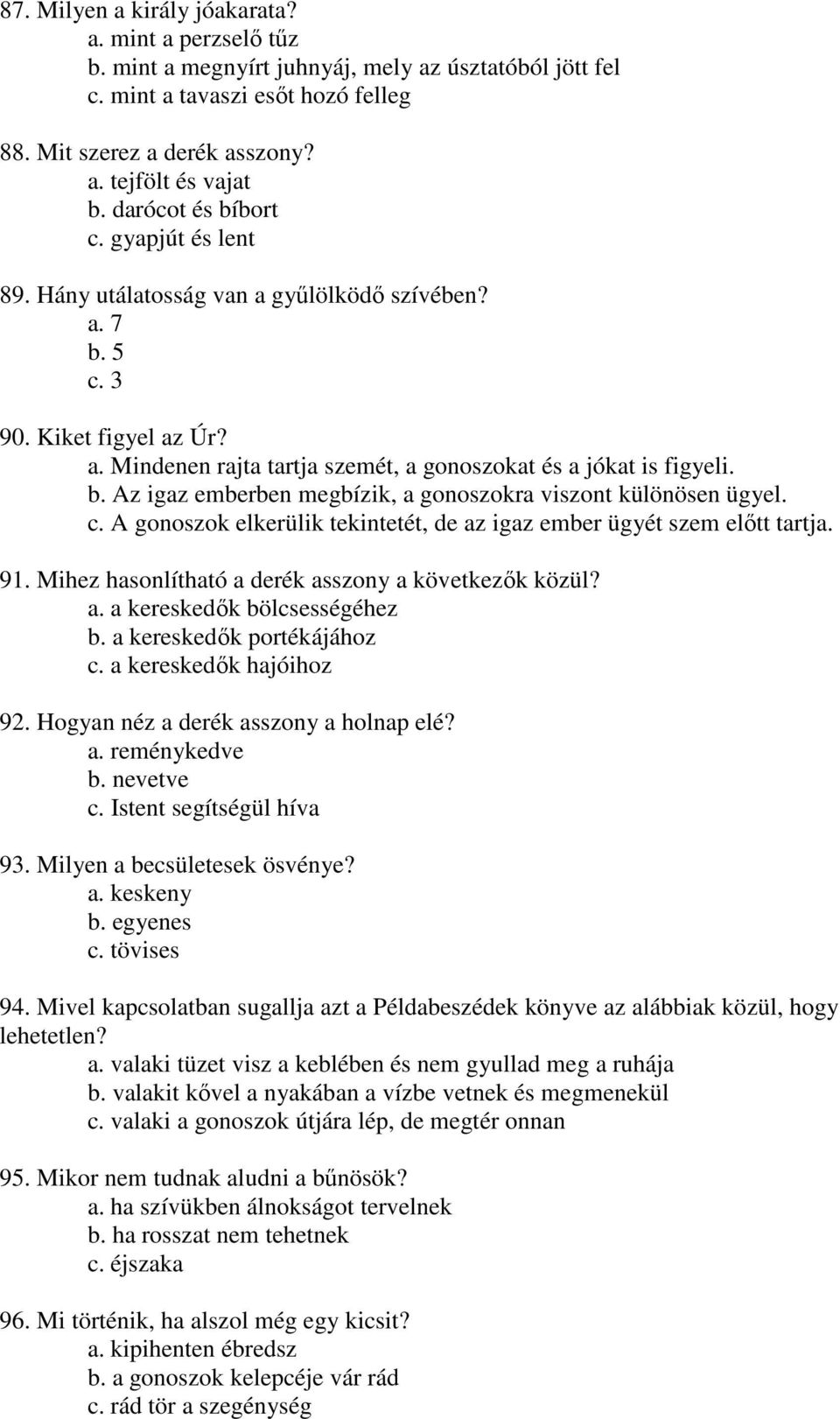 87. Milyen a király jóakarata?
a. mint a perzselő tűz
b. mint a megnyírt juhnyáj, mely az úsztatóból jött fel
c. mint a tavaszi esőt hozó felleg

88. Mit szerez a derék asszony?
a. tejfölt és vajat
b. darócot és bíbort
c. gyapjút és lent

89. Hány utálatosság van a gyűlölködő szívében?
a. 7
b. 5
c. 3

90. Kiket figyel az Úr?
a. Mindenen rajta tartja szemét, a gonoszokat és a jókat is figyeli.
b. Az igaz emberben megbízik, a gonoszokra viszont különösen ügyel.
c. A gonoszok elkerülik tekintetét, de az igaz ember ügyét szem előtt tartja.

91. Mihez hasonlítható a derék asszony a következők közül?
a. a kereskedők bölcsességéhez
b. a kereskedők portékájához
c. a kereskedők hajóihoz

92. Hogyan néz a derék asszony a holnap elé?
a. reménykedve
b. nevetve
c. Istent segítségül híva

93. Milyen a becsületesek ösvénye?
a. keskeny
b. egyenes
c. tövises

94. Mivel kapcsolatban sugallja azt a Példabeszédek könyve az alábbiak közül, hogy lehetetlen?
a. valaki tüzet visz a keblében és nem gyullad meg a ruhája
b. valakit kővel a nyakában a vízbe vetnek és megmenekül
c. valaki a gonoszok útjára lép, de megtér onnan

95. Mikor nem tudnak aludni a bűnösök?
a. ha szívükben álnokságot tervelnek
b. ha rosszat nem tehetnek
c. éjszaka

96. Mi történik, ha alszol még egy kicsit?
a. kipihenten ébredsz
b. a gonoszok kelepcéje vár rád
c. rád tör a szegénység